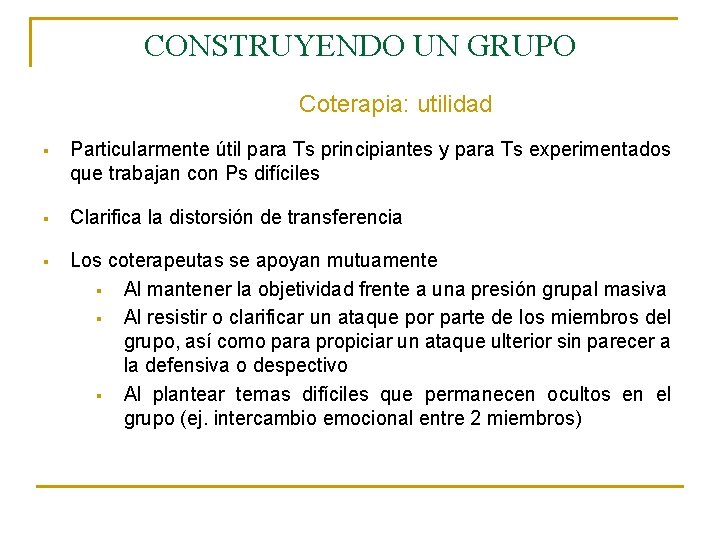 CONSTRUYENDO UN GRUPO

Coterapia: utilidad

- Particularmente útil para Ts principiantes y para Ts experimentados que trabajan con Ps difíciles
- Clarifica la distorsión de transferencia
- Los coterapeutas se apoyan mutuamente
  - Al mantener la objetividad frente a una presión grupal masiva
  - Al resistir o clarificar un ataque por parte de los miembros del grupo, así como para propiciar un ataque ulterior sin parecer a la defensiva o despectivo
  - Al plantear temas difíciles que permanecen ocultos en el grupo (ej. intercambio emocional entre 2 miembros)